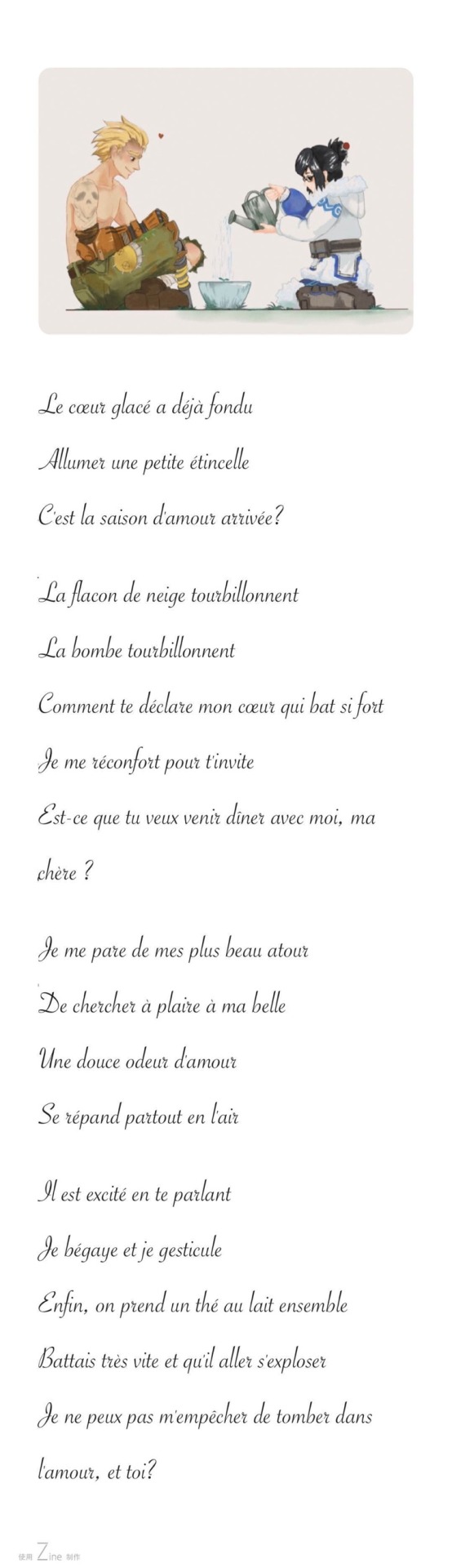 Le cœur glacé a déjà fondu

Allumer une petite étincelle

C'est la saison d'amour arrivée?

La flacon de neige tourbillonnent

La bombe tourbillonnent

Comment te déclare mon cœur qui bat si fort

Je me réconfort pour t'invite

Est-ce que tu veux venir dîner avec moi, ma chère ?

Je me pare de mes plus beau atour

De chercher à plaire à ma belle

Une douce odeur d'amour

Se répand partout en l'air

Il est excité en te parlant

Je bégaye et je gesticule

Enfin, on prend un thé au lait ensemble

Battais très vite et qu'il aller s'exploser

Je ne peux pas m'empêcher de tomber dans l'amour, et toi?

使用 Zine 制作